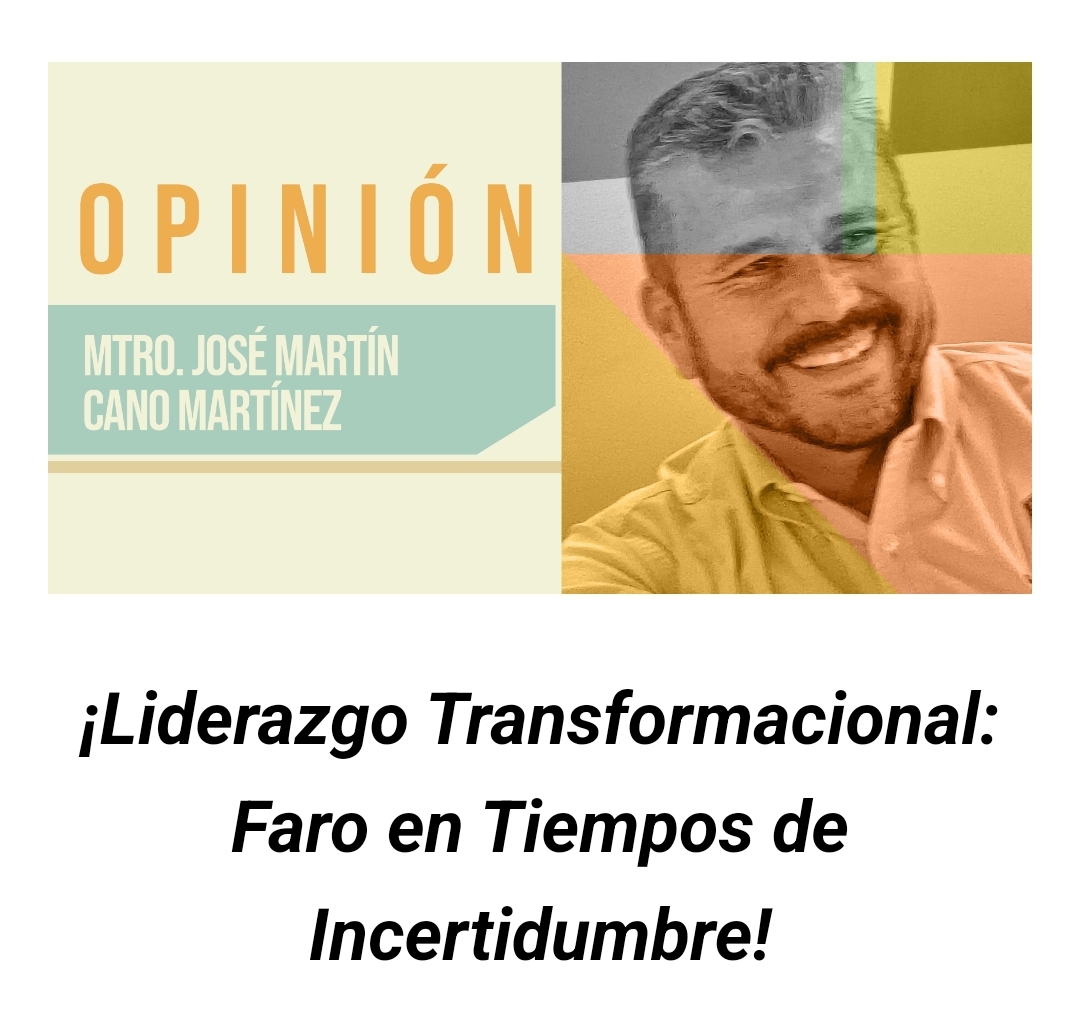 OPINIÓN

MTRO. JOSÉ MARTÍN CANO MARTÍNEZ

¡Liderazgo Transformacional: Faro en Tiempos de Incertidumbre!